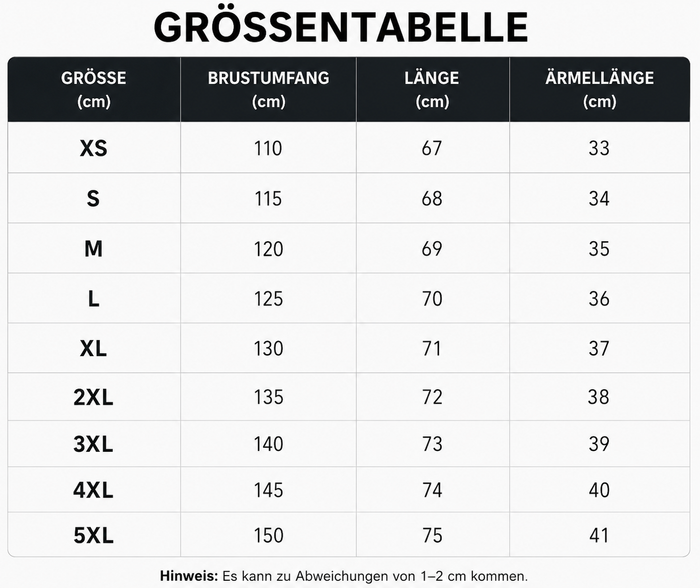 GRÖSSENTABELLE

| GRÖSSE (cm) | BRUSTUMFANG (cm) | LÄNGE (cm) | ÄRMELLÄNGE (cm) |
|---|---|---|---|
| XS | 110 | 67 | 33 |
| S | 115 | 68 | 34 |
| M | 120 | 69 | 35 |
| L | 125 | 70 | 36 |
| XL | 130 | 71 | 37 |
| 2XL | 135 | 72 | 38 |
| 3XL | 140 | 73 | 39 |
| 4XL | 145 | 74 | 40 |
| 5XL | 150 | 75 | 41 |

Hinweis: Es kann zu Abweichungen von 1–2 cm kommen.